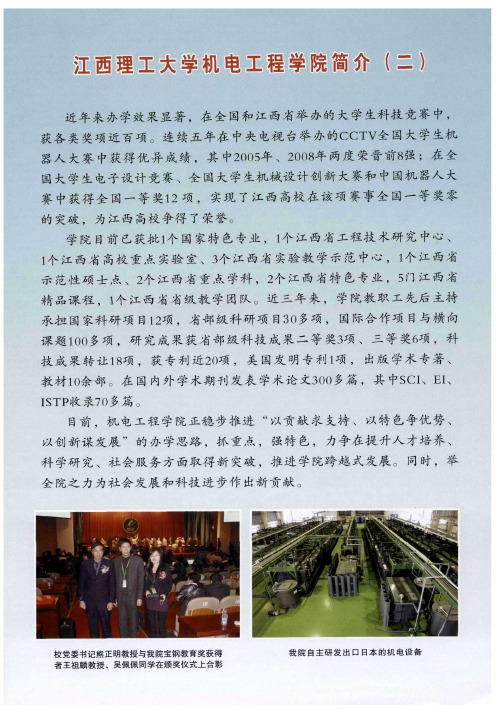 江西理工大学机电工程学院简介（二）

近年来办学效果显著，在全国和江西省举办的大学生科技竞赛中，获各类奖项近百项。连续五年在中央电视台举办的CCTV全国大学生机器人大赛中获得优异成绩，其中2005年、2008年两度荣晋前8强；在全国大学生电子设计竞赛、全国大学生机械设计创新大赛和中国机器人大赛中获得全国一等奖12项，实现了江西高校在该项赛事全国一等奖零的突破，为江西高校争得了荣誉。

学院目前已获批1个国家特色专业，1个江西省工程技术研究中心、1个江西省高校重点实验室、3个江西省实验教学示范中心，1个江西省示范性硕士点、2个江西省重点学科，2个江西省特色专业，5门江西省精品课程，1个江西省省级教学团队。近三年来，学院教职工先后主持承担国家科研项目12项，省部级科研项目30多项，国际合作项目与横向课题100多项，研究成果获省部级科技成果二等奖3项、三等奖6项，科技成果转让18项，获专利近20项，美国发明专利1项，出版学术专著、教材10余部。在国内外学术期刊发表学术论文300多篇，其中SCI、EI、ISTP收录70多篇。

目前，机电工程学院正稳步推进“以贡献求支持、以特色争优势、以创新谋发展”的办学思路，抓重点，强特色，力争在提升人才培养、科学研究、社会服务方面取得新突破，推进学院跨越式发展。同时，举全院之力为社会发展和科技进步作出新贡献。

校党委书记熊正明教授与我院宝钢教育奖获得者王祖麟教授、吴佩佩同学在颁奖仪式上合影

我院自主研发出口日本的机电设备